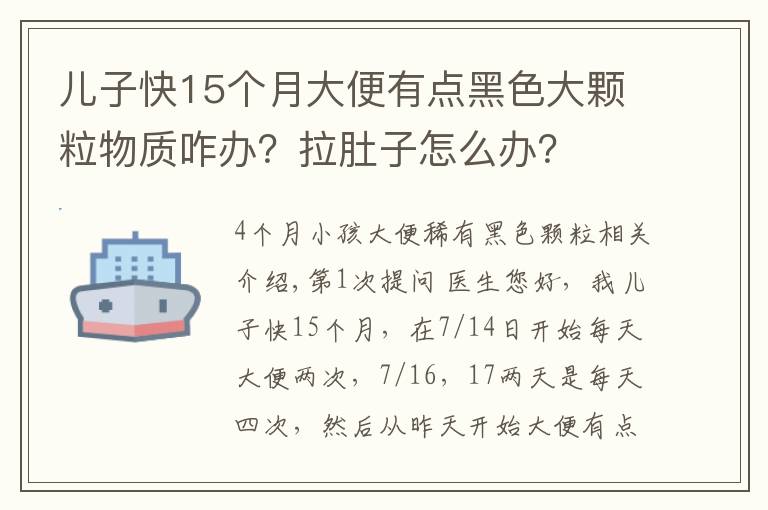 儿子快15个月大便有点黑色大颗粒物质咋办？拉肚子怎么办？

4个月小孩大便稀有黑色颗粒相关介绍，第1次提问 医生您好，我儿子快15个月，在7/14日开始每天大便两次，7/16，17两天是每天四次，然后从昨天开始大便有点